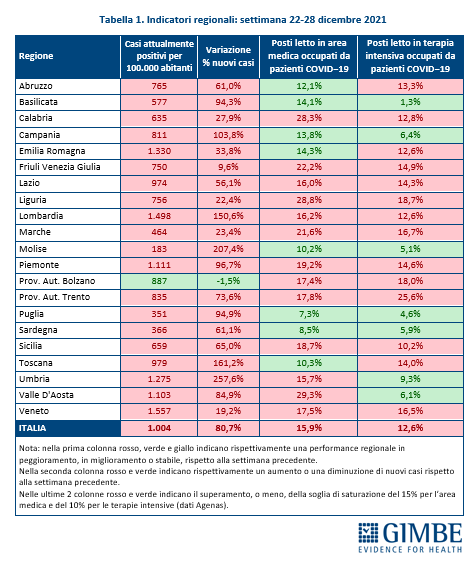 Tabella 1. Indicatori regionali: settimana 22-28 dicembre 2021

| Regione | Casi attualmente positivi per 100.000 abitanti | Variazione % nuovi casi | Posti letto in area medica occupati da pazienti COVID–19 | Posti letto in terapia intensiva occupati da pazienti COVID–19 |
|---|---|---|---|---|
| Abruzzo | 765 | 61,0% | 12,1% | 13,3% |
| Basilicata | 577 | 94,3% | 14,1% | 1,3% |
| Calabria | 635 | 27,9% | 28,3% | 12,8% |
| Campania | 811 | 103,8% | 13,8% | 6,4% |
| Emilia Romagna | 1.330 | 33,8% | 14,3% | 12,6% |
| Friuli Venezia Giulia | 750 | 9,6% | 22,2% | 14,9% |
| Lazio | 974 | 56,1% | 16,0% | 14,3% |
| Liguria | 756 | 22,4% | 28,8% | 18,7% |
| Lombardia | 1.498 | 150,6% | 16,2% | 12,6% |
| Marche | 464 | 23,4% | 21,6% | 16,7% |
| Molise | 183 | 207,4% | 10,2% | 5,1% |
| Piemonte | 1.111 | 96,7% | 19,2% | 14,6% |
| Prov. Aut. Bolzano | 887 | -1,5% | 17,4% | 18,0% |
| Prov. Aut. Trento | 835 | 73,6% | 17,8% | 25,6% |
| Puglia | 351 | 94,9% | 7,3% | 4,6% |
| Sardegna | 366 | 61,1% | 8,5% | 5,9% |
| Sicilia | 659 | 65,0% | 18,7% | 10,2% |
| Toscana | 979 | 161,2% | 10,3% | 14,0% |
| Umbria | 1.275 | 257,6% | 15,7% | 9,3% |
| Valle D'Aosta | 1.103 | 84,9% | 29,3% | 6,1% |
| Veneto | 1.557 | 19,2% | 17,5% | 16,5% |
| ITALIA | 1.004 | 80,7% | 15,9% | 12,6% |

Nota: nella prima colonna rosso, verde e giallo indicano rispettivamente una performance regionale in peggioramento, in miglioramento o stabile, rispetto alla settimana precedente.
Nella seconda colonna rosso e verde indicano rispettivamente un aumento o una diminuzione di nuovi casi rispetto alla settimana precedente.
Nelle ultime 2 colonne rosso e verde indicano il superamento, o meno, della soglia di saturazione del 15% per l'area medica e del 10% per le terapie intensive (dati Agenas).

GIMBE
EVIDENCE FOR HEALTH